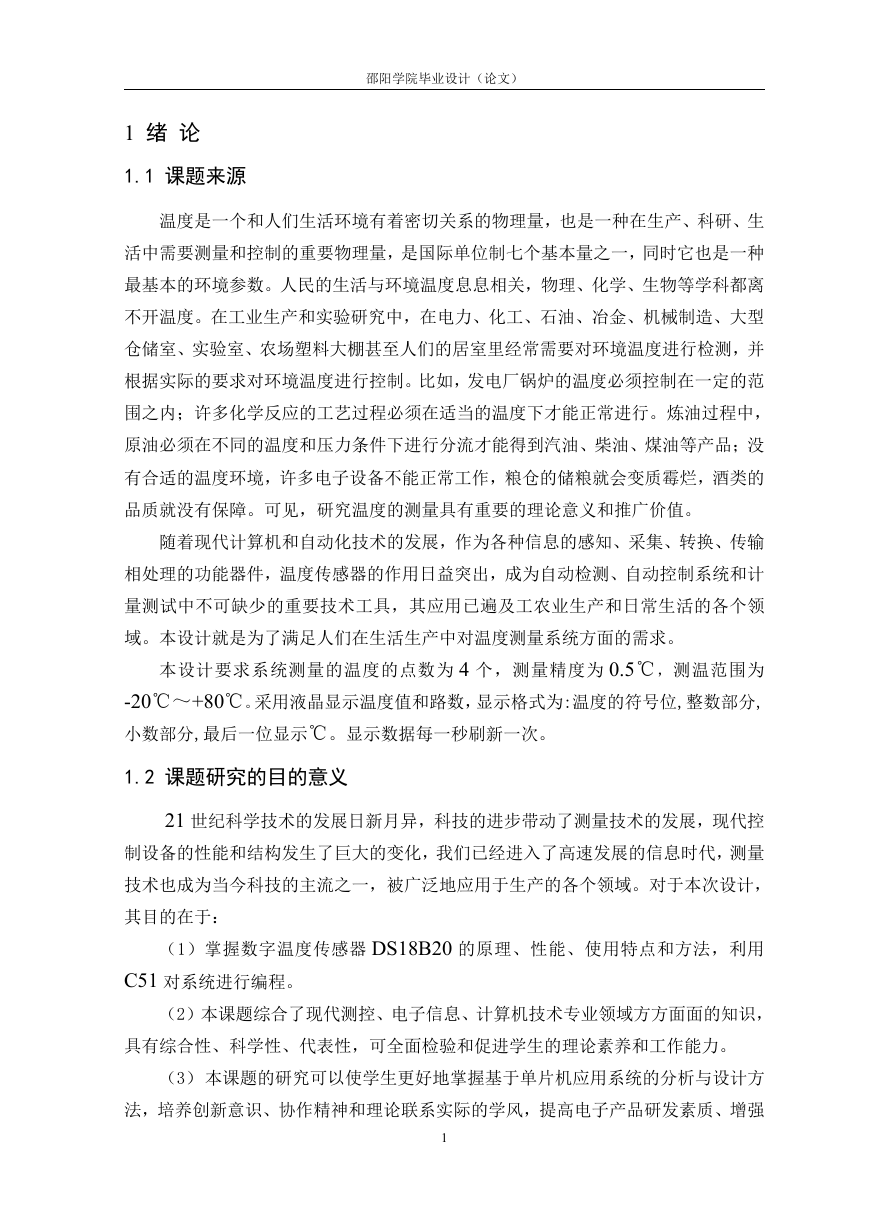 邵阳学院毕业设计（论文）

1 绪 论

1.1 课题来源

温度是一个和人们生活环境有着密切关系的物理量，也是一种在生产、科研、生活中需要测量和控制的重要物理量，是国际单位制七个基本量之一，同时它也是一种最基本的环境参数。人民的生活与环境温度息息相关，物理、化学、生物等学科都离不开温度。在工业生产和实验研究中，在电力、化工、石油、冶金、机械制造、大型仓储室、实验室、农场塑料大棚甚至人们的居室里经常需要对环境温度进行检测，并根据实际的要求对环境温度进行控制。比如，发电厂锅炉的温度必须控制在一定的范围之内；许多化学反应的工艺过程必须在适当的温度下才能正常进行。炼油过程中，原油必须在不同的温度和压力条件下进行分流才能得到汽油、柴油、煤油等产品；没有合适的温度环境，许多电子设备不能正常工作，粮仓的储粮就会变质霉烂，酒类的品质就没有保障。可见，研究温度的测量具有重要的理论意义和推广价值。

随着现代计算机和自动化技术的发展，作为各种信息的感知、采集、转换、传输相处理的功能器件，温度传感器的作用日益突出，成为自动检测、自动控制系统和计量测试中不可缺少的重要技术工具，其应用已遍及工农业生产和日常生活的各个领域。本设计就是为了满足人们在生活生产中对温度测量系统方面的需求。

本设计要求系统测量的温度的点数为 4 个，测量精度为 0.5℃，测温范围为-20℃～+80℃。采用液晶显示温度值和路数，显示格式为：温度的符号位，整数部分，小数部分，最后一位显示℃。显示数据每一秒刷新一次。

1.2 课题研究的目的意义

21 世纪科学技术的发展日新月异，科技的进步带动了测量技术的发展，现代控制设备的性能和结构发生了巨大的变化，我们已经进入了高速发展的信息时代，测量技术也成为当今科技的主流之一，被广泛地应用于生产的各个领域。对于本次设计，其目的在于：

（1）掌握数字温度传感器 DS18B20 的原理、性能、使用特点和方法，利用 C51 对系统进行编程。

（2）本课题综合了现代测控、电子信息、计算机技术专业领域方方面面的知识，具有综合性、科学性、代表性，可全面检验和促进学生的理论素养和工作能力。

（3）本课题的研究可以使学生更好地掌握基于单片机应用系统的分析与设计方法，培养创新意识、协作精神和理论联系实际的学风，提高电子产品研发素质、增强

1